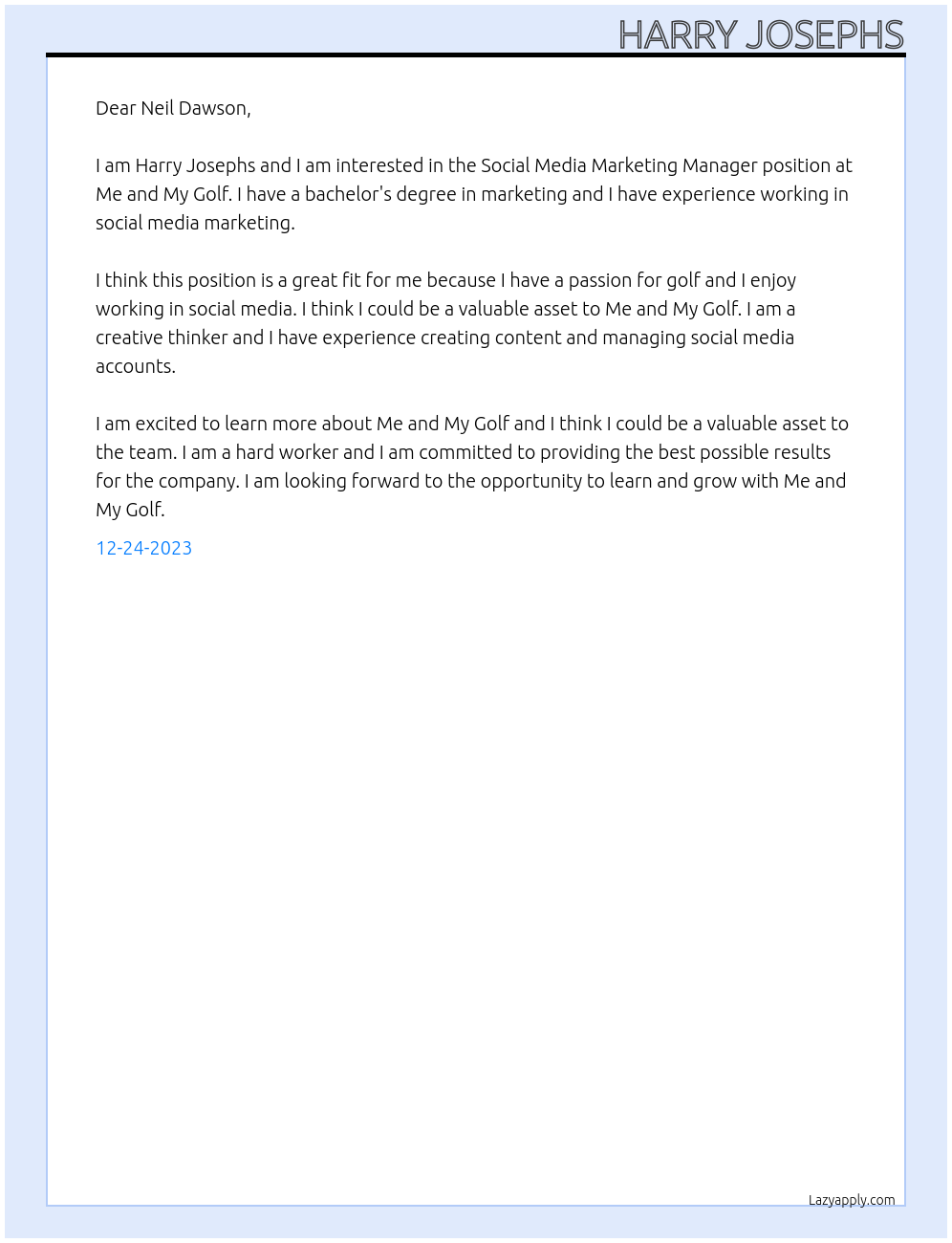 HARRY JOSEPHS

Dear Neil Dawson,

I am Harry Josephs and I am interested in the Social Media Marketing Manager position at Me and My Golf. I have a bachelor's degree in marketing and I have experience working in social media marketing.

I think this position is a great fit for me because I have a passion for golf and I enjoy working in social media. I think I could be a valuable asset to Me and My Golf. I am a creative thinker and I have experience creating content and managing social media accounts.

I am excited to learn more about Me and My Golf and I think I could be a valuable asset to the team. I am a hard worker and I am committed to providing the best possible results for the company. I am looking forward to the opportunity to learn and grow with Me and My Golf.

12-24-2023

Lazyapply.com